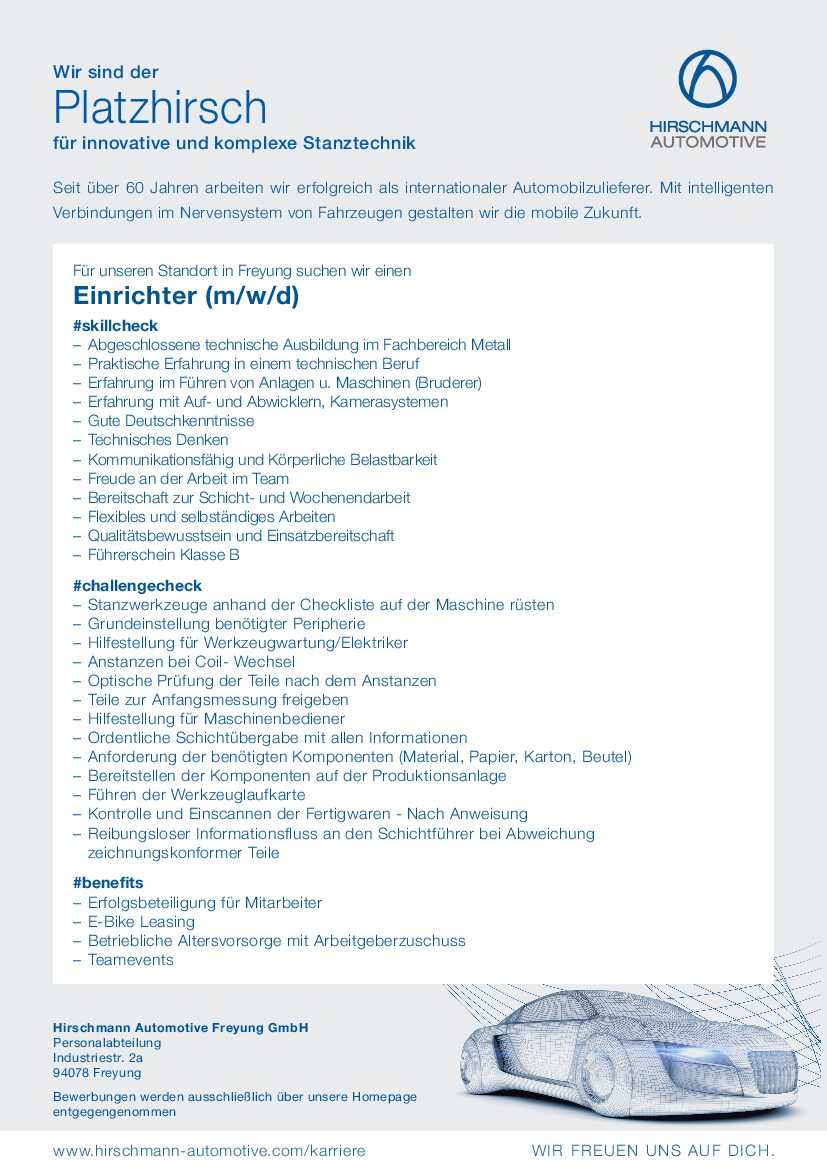 Wir sind der
Platzhirsch
für innovative und komplexe Stanztechnik

HIRSCHMANN
AUTOMOTIVE

Seit über 60 Jahren arbeiten wir erfolgreich als internationaler Automobilzulieferer. Mit intelligenten Verbindungen im Nervensystem von Fahrzeugen gestalten wir die mobile Zukunft.

Für unseren Standort in Freyung suchen wir einen
Einrichter (m/w/d)

#skillcheck
– Abgeschlossene technische Ausbildung im Fachbereich Metall
– Praktische Erfahrung in einem technischen Beruf
– Erfahrung im Führen von Anlagen u. Maschinen (Bruderer)
– Erfahrung mit Auf- und Abwicklern, Kamerasystemen
– Gute Deutschkenntnisse
– Technisches Denken
– Kommunikationsfähig und Körperliche Belastbarkeit
– Freude an der Arbeit im Team
– Bereitschaft zur Schicht- und Wochenendarbeit
– Flexibles und selbständiges Arbeiten
– Qualitätsbewusstsein und Einsatzbereitschaft
– Führerschein Klasse B

#challengecheck
– Stanzwerkzeuge anhand der Checkliste auf der Maschine rüsten
– Grundeinstellung benötigter Peripherie
– Hilfestellung für Werkzeugwartung/Elektriker
– Anstanzen bei Coil- Wechsel
– Optische Prüfung der Teile nach dem Anstanzen
– Teile zur Anfangsmessung freigeben
– Hilfestellung für Maschinenbediener
– Ordentliche Schichtübergabe mit allen Informationen
– Anforderung der benötigten Komponenten (Material, Papier, Karton, Beutel)
– Bereitstellen der Komponenten auf der Produktionsanlage
– Führen der Werkzeuglaufkarte
– Kontrolle und Einscannen der Fertigwaren - Nach Anweisung
– Reibungsloser Informationsfluss an den Schichtführer bei Abweichung zeichnungskonformer Teile

#benefits
– Erfolgsbeteiligung für Mitarbeiter
– E-Bike Leasing
– Betriebliche Altersvorsorge mit Arbeitgeberzuschuss
– Teamevents

Hirschmann Automotive Freyung GmbH
Personalabteilung
Industriestr. 2a
94078 Freyung

Bewerbungen werden ausschließlich über unsere Homepage entgegengenommen

www.hirschmann-automotive.com/karriere
WIR FREUEN UNS AUF DICH.